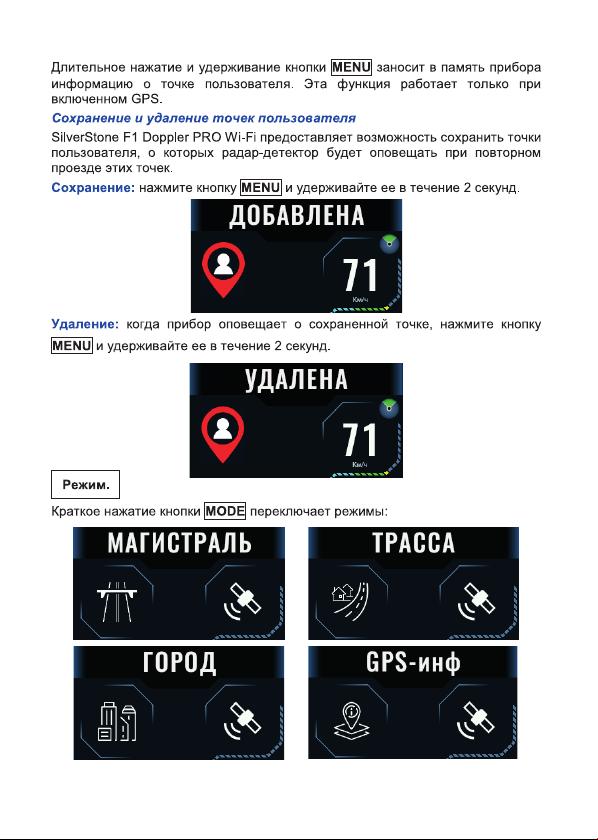 Длительное нажатие и удерживание кнопки MENU заносит в память прибора информацию о точке пользователя. Эта функция работает только при включенном GPS.

Сохранение и удаление точек пользователя

SilverStone F1 Doppler PRO Wi-Fi предоставляет возможность сохранить точки пользователя, о которых радар-детектор будет оповещать при повторном проезде этих точек.

Сохранение: нажмите кнопку MENU и удерживайте ее в течение 2 секунд.

ДОБАВЛЕНА

71

Км/ч

Удаление: когда прибор оповещает о сохраненной точке, нажмите кнопку MENU и удерживайте ее в течение 2 секунд.

УДАЛЕНА

71

Км/ч

Режим.

Краткое нажатие кнопки MODE переключает режимы:

МАГИСТРАЛЬ

ТРАССА

ГОРОД

GPS-инф